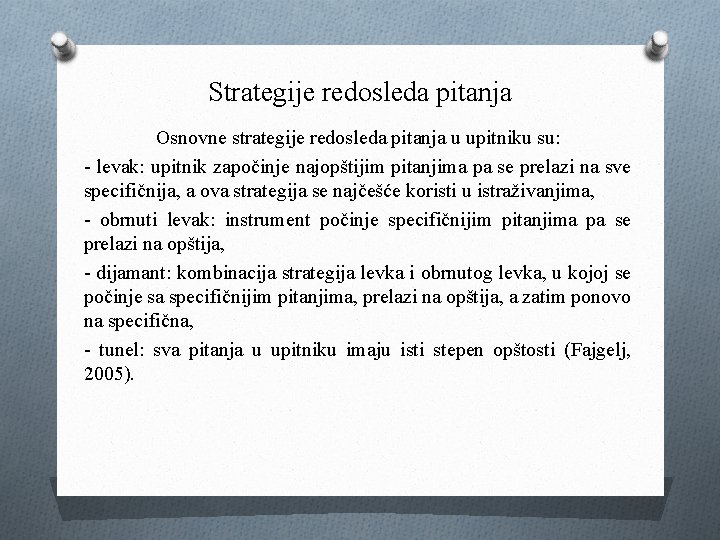 Strategije redosleda pitanja

Osnovne strategije redosleda pitanja u upitniku su:

- levak: upitnik započinje najopštijim pitanjima pa se prelazi na sve specifičnija, a ova strategija se najčešće koristi u istraživanjima,

- obrnuti levak: instrument počinje specifičnijim pitanjima pa se prelazi na opštija,

- dijamant: kombinacija strategija levka i obrnutog levka, u kojoj se počinje sa specifičnijim pitanjima, prelazi na opštija, a zatim ponovo na specifična,

- tunel: sva pitanja u upitniku imaju isti stepen opštosti (Fajgelj, 2005).